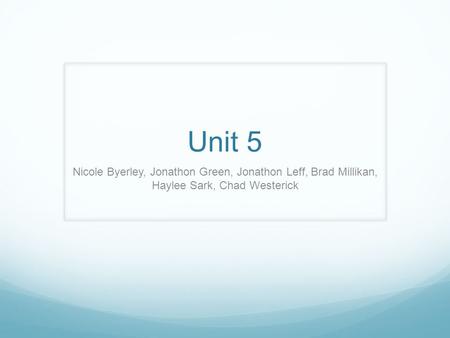 Unit 5

Nicole Byerley, Jonathon Green, Jonathon Leff, Brad Millikan, Haylee Sark, Chad Westerick